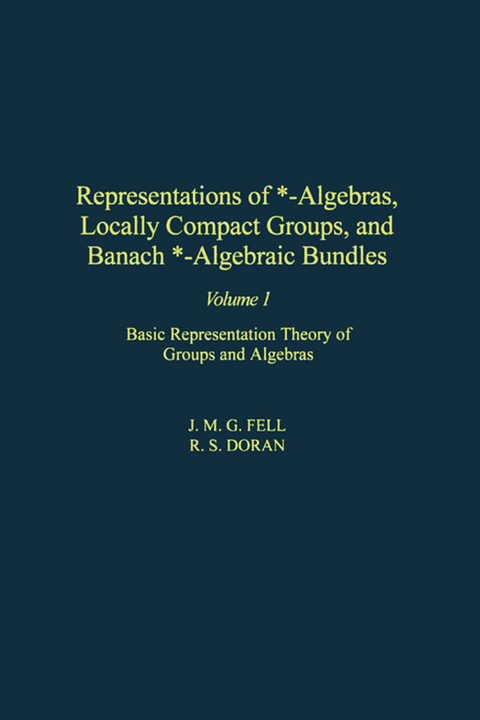 Representations of *-Algebras, Locally Compact Groups, and Banach *-Algebraic Bundles

Volume 1

Basic Representation Theory of Groups and Algebras

J. M. G. FELL
R. S. DORAN